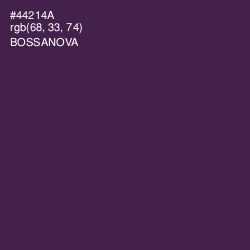 #44214A
rgb(68, 33, 74)
BOSSANOVA